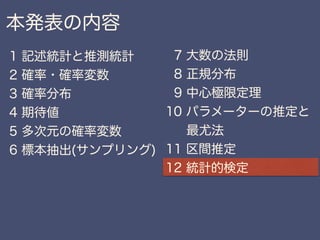 本発表の内容

1 記述統計と推測統計
2 確率・確率変数
3 確率分布
4 期待値
5 多次元の確率変数
6 標本抽出(サンプリング)

7 大数の法則
8 正規分布
9 中心極限定理
10 パラメーターの推定と最尤法
11 区間推定
12 統計的検定